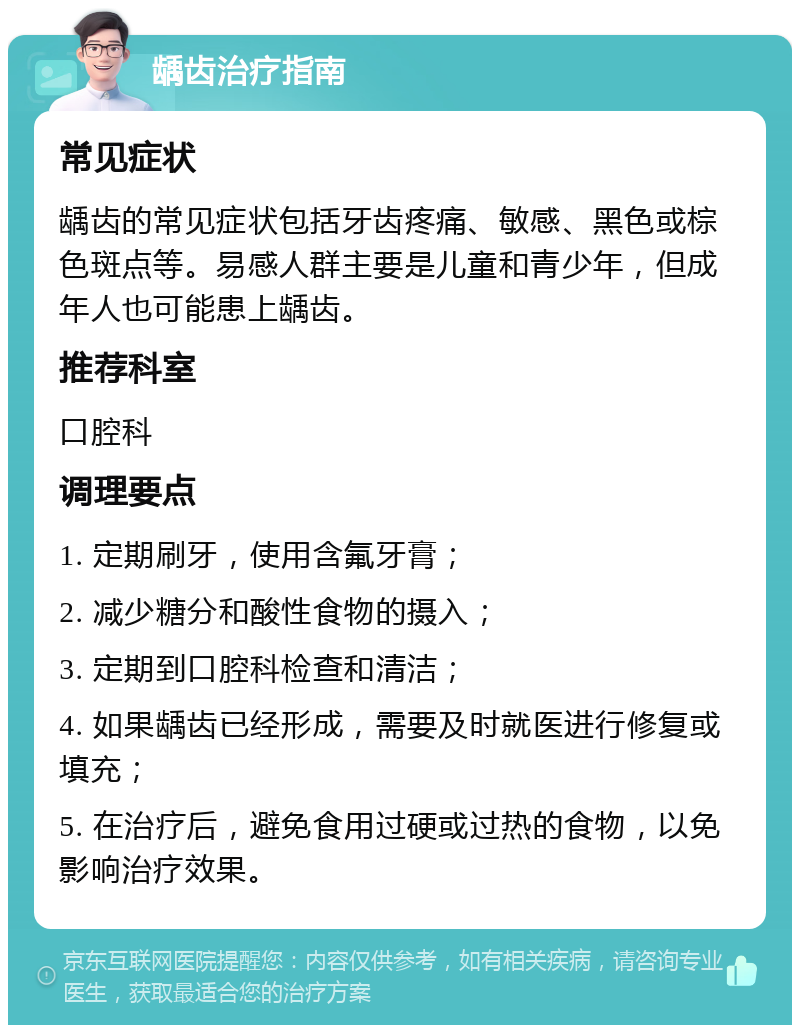 龋齿治疗指南

常见症状

龋齿的常见症状包括牙齿疼痛、敏感、黑色或棕色斑点等。易感人群主要是儿童和青少年，但成年人也可能患上龋齿。

推荐科室

口腔科

调理要点

1. 定期刷牙，使用含氟牙膏；

2. 减少糖分和酸性食物的摄入；

3. 定期到口腔科检查和清洁；

4. 如果龋齿已经形成，需要及时就医进行修复或填充；

5. 在治疗后，避免食用过硬或过热的食物，以免影响治疗效果。

京东互联网医院提醒您：内容仅供参考，如有相关疾病，请咨询专业医生，获取最适合您的治疗方案